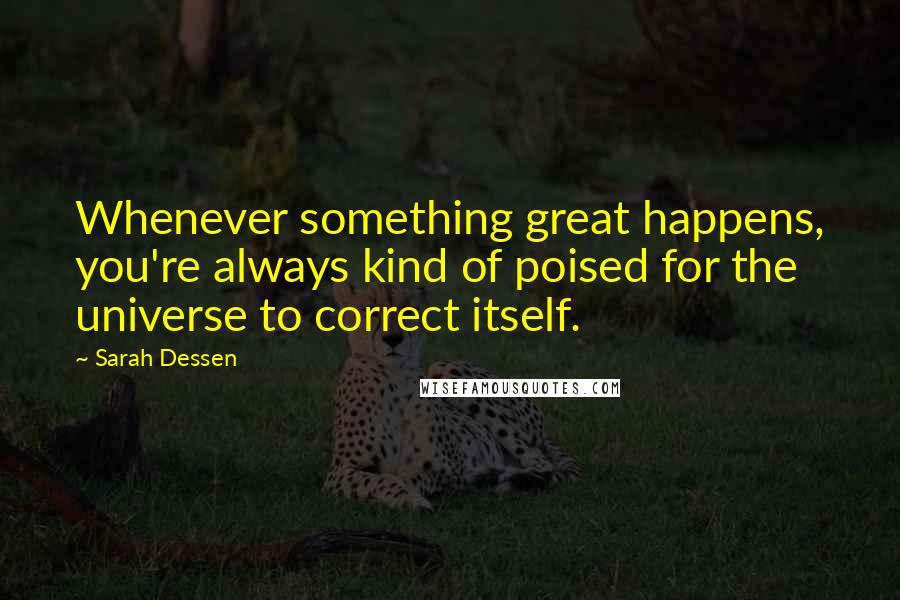 Whenever something great happens, you're always kind of poised for the universe to correct itself.

~ Sarah Dessen

WISEFAMOUSQUOTES.COM